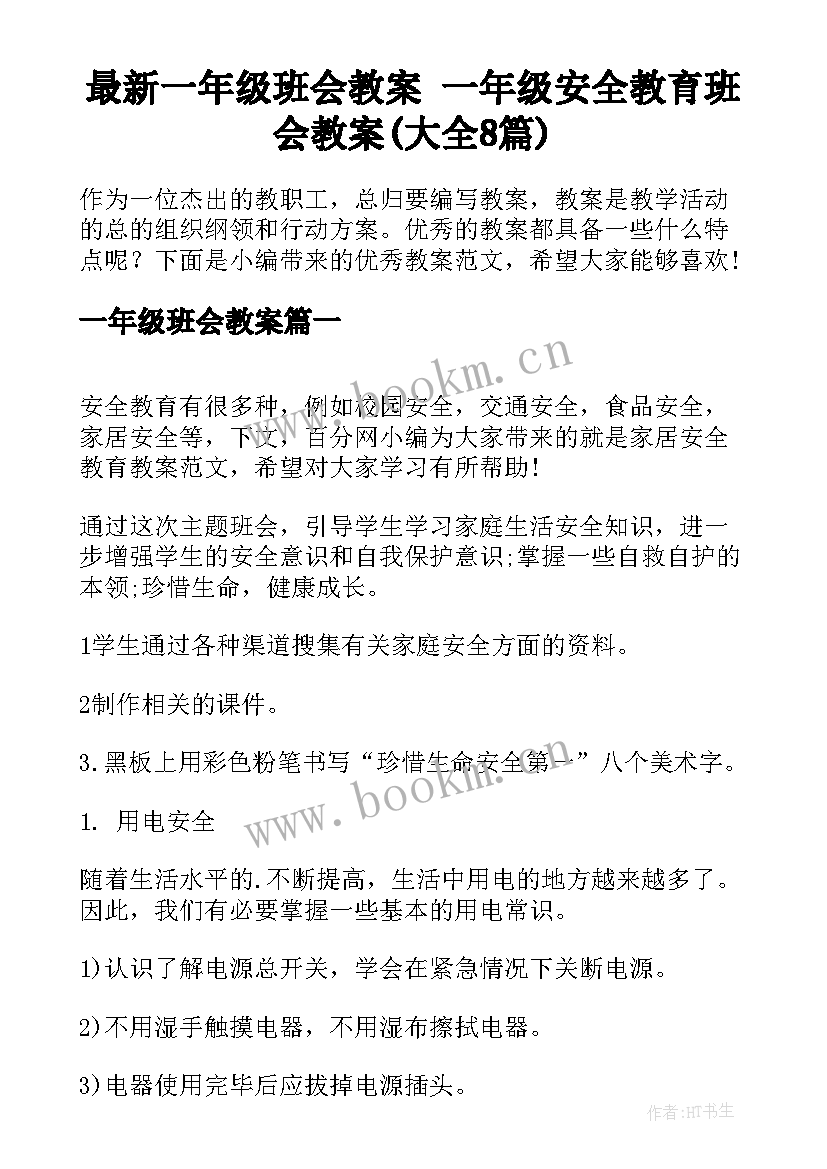 最新一年级班会教案 一年级安全教育班会教案(大全8篇)

作为一位杰出的教职工，总归要编写教案，教案是教学活动的总的组织纲领和行动方案。优秀的教案都具备一些什么特点呢？下面是小编带来的优秀教案范文，希望大家能够喜欢！

一年级班会教案篇一

www.bookm.cn

安全教育有很多种，例如校园安全，交通安全，食品安全，家居安全等，下文，百分网小编为大家带来的就是家居安全教育教案范文，希望对大家学习有所帮助！

通过这次主题班会，引导学生学习家庭生活安全知识，进一步增强学生的安全意识和自我保护意识;掌握一些自救自护的本领;珍惜生命，健康成长。

1学生通过各种渠道搜集有关家庭安全方面的资料。

2制作相关的课件。

3.黑板上用彩色粉笔书写“珍惜生命安全第一”八个美术字。

www.bookm.cn

1. 用电安全

随着生活水平的.不断提高，生活中用电的地方越来越多了。因此，我们有必要掌握一些基本的用电常识。

1)认识了解电源总开关，学会在紧急情况下关断电源。

2)不用湿手触摸电器，不用湿布擦拭电器。

3)电器使用完毕后应拔掉电源插头。

作者:HT书生